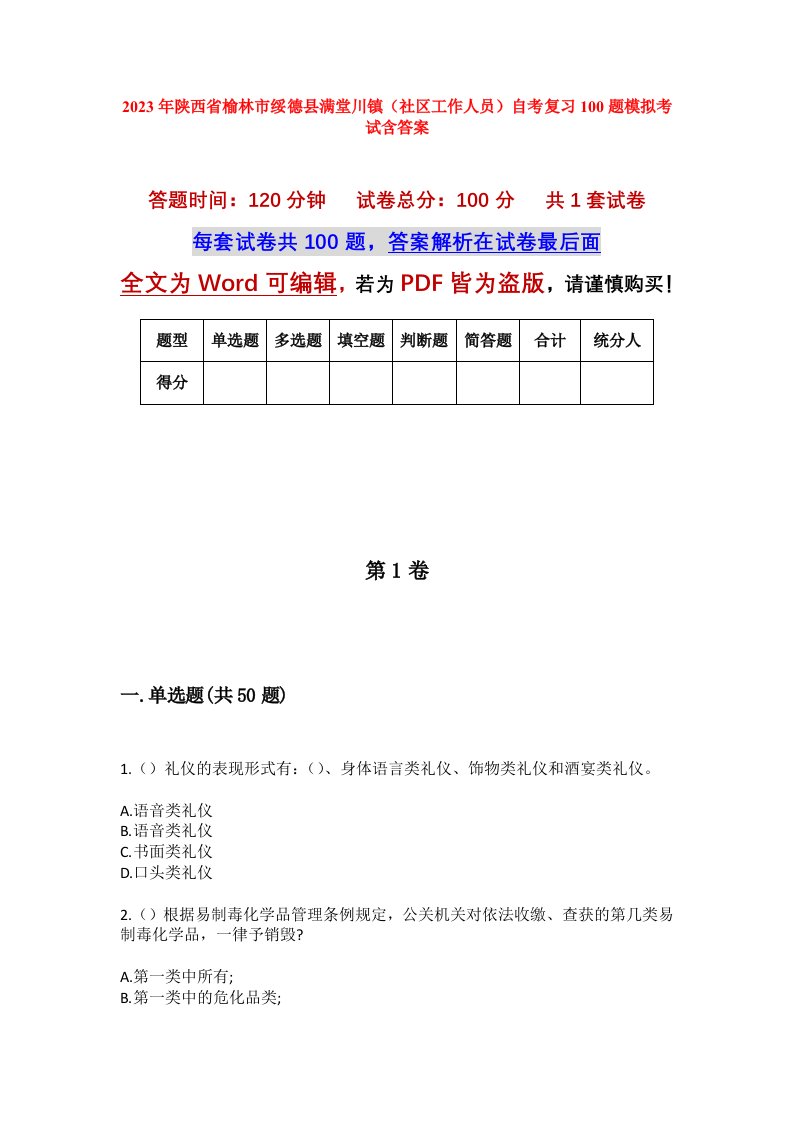 2023年陕西省榆林市绥德县满堂川镇（社区工作人员）自考复习100题模拟考试含答案

答题时间：120分钟　试卷总分：100分　共1套试卷

每套试卷共100题，答案解析在试卷最后面

全文为Word可编辑，若为PDF皆为盗版，请谨慎购买！

| 题型 | 单选题 | 多选题 | 填空题 | 判断题 | 简答题 | 合计 | 统分人 |
|---|---|---|---|---|---|---|---|
| 得分 | | | | | | | |

第1卷

一.单选题(共50题)

1.（）礼仪的表现形式有：()、身体语言类礼仪、饰物类礼仪和酒宴类礼仪。

A.语音类礼仪
B.语音类礼仪
C.书面类礼仪
D.口头类礼仪

2.（）根据易制毒化学品管理条例规定，公关机关对依法收缴、查获的第几类易制毒化学品，一律予销毁?

A.第一类中所有;
B.第一类中的危化品类;